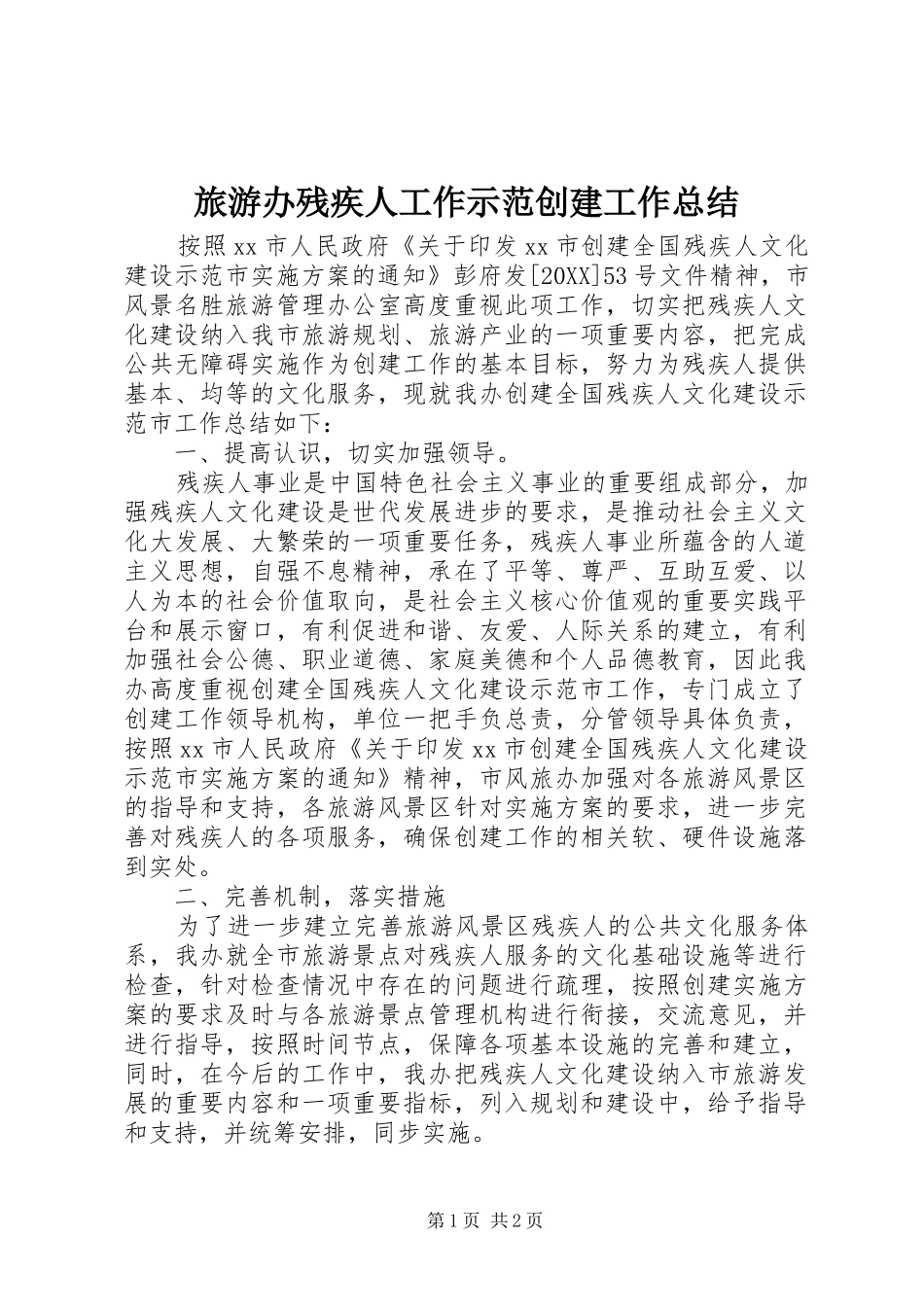 旅游办残疾人工作示范创建工作总结

按照xx市人民政府《关于印发xx市创建全国残疾人文化建设示范市实施方案的通知》彭府发[20XX]53号文件精神，市风景名胜旅游管理办公室高度重视此项工作，切实把残疾人文化建设纳入我市旅游规划、旅游产业的一项重要内容，把完成公共无障碍实施作为创建工作的基本目标，努力为残疾人提供基本、均等的文化服务，现就我办创建全国残疾人文化建设示范市工作总结如下：

一、提高认识，切实加强领导。

残疾人事业是中国特色社会主义事业的重要组成部分，加强残疾人文化建设是世代发展进步的要求，是推动社会主义文化大发展、大繁荣的一项重要任务，残疾人事业所蕴含的人道主义思想，自强不息精神，承在了平等、尊严、互助互爱、以人为本的社会价值取向，是社会主义核心价值观的重要实践平台和展示窗口，有利促进和谐、友爱、人际关系的建立，有利加强社会公德、职业道德、家庭美德和个人品德教育，因此我办高度重视创建全国残疾人文化建设示范市工作，专门成立了创建工作领导机构，单位一把手负总责，分管领导具体负责，按照xx市人民政府《关于印发xx市创建全国残疾人文化建设示范市实施方案的通知》精神，市风旅办加强对各旅游风景区的指导和支持，各旅游风景区针对实施方案的要求，进一步完善对残疾人的各项服务，确保创建工作的相关软、硬件设施落到实处。

二、完善机制，落实措施

为了进一步建立完善旅游风景区残疾人的公共文化服务体系，我办就全市旅游景点对残疾人服务的文化基础设施等进行检查，针对检查情况中存在的问题进行疏理，按照创建实施方案的要求及时与各旅游景点管理机构进行衔接，交流意见，并进行指导，按照时间节点，保障各项基本设施的完善和建立，同时，在今后的工作中，我办把残疾人文化建设纳入市旅游发展的重要内容和一项重要指标，列入规划和建设中，给予指导和支持，并统筹安排，同步实施。

第1页 共2页